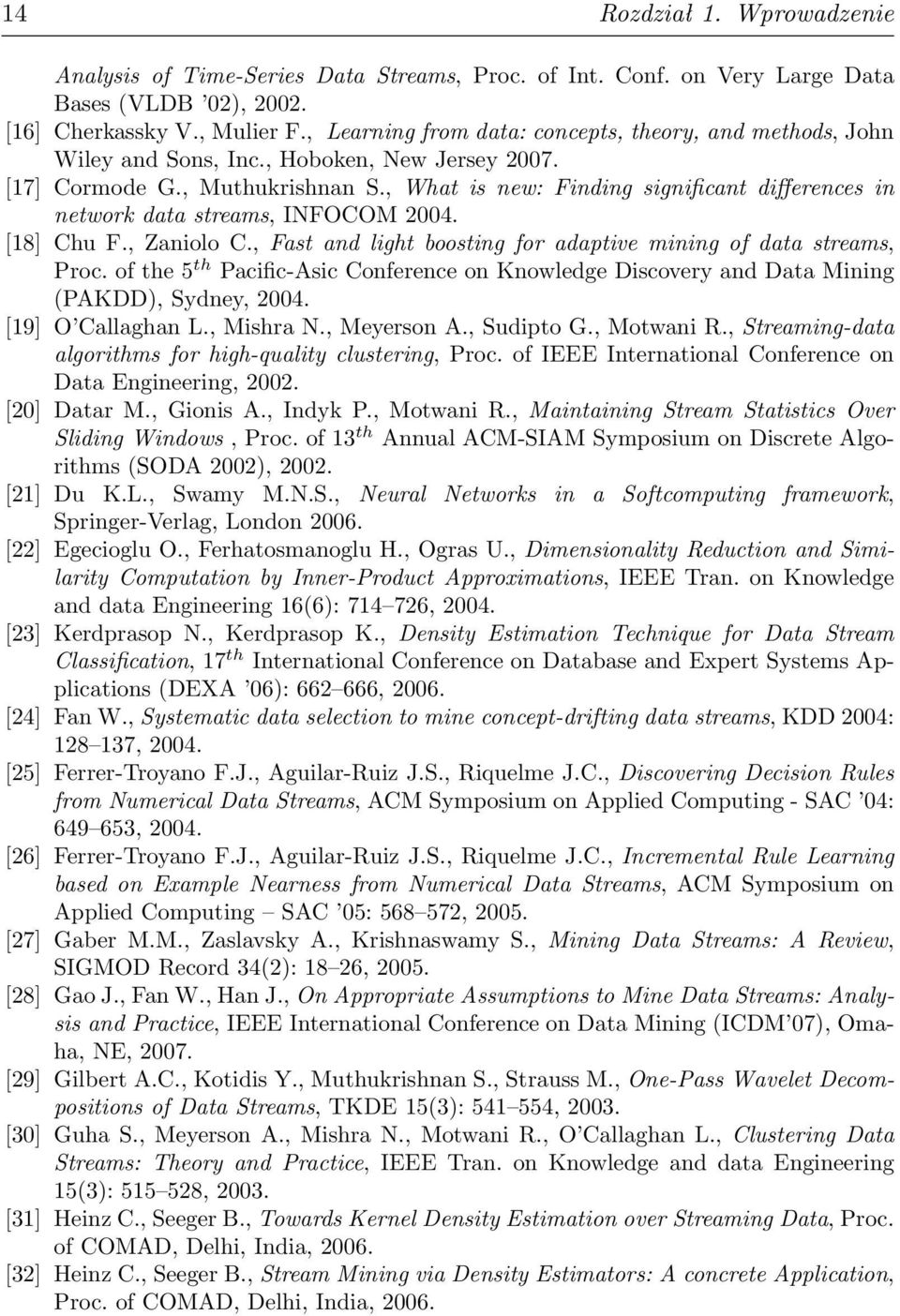 14 Rozdział 1. Wprowadzenie

Analysis of Time-Series Data Streams, Proc. of Int. Conf. on Very Large Data Bases (VLDB '02), 2002.

[16] Cherkassky V., Mulier F., Learning from data: concepts, theory, and methods, John Wiley and Sons, Inc., Hoboken, New Jersey 2007.

[17] Cormode G., Muthukrishnan S., What is new: Finding significant differences in network data streams, INFOCOM 2004.

[18] Chu F., Zaniolo C., Fast and light boosting for adaptive mining of data streams, Proc. of the $5^{th}$ Pacific-Asic Conference on Knowledge Discovery and Data Mining (PAKDD), Sydney, 2004.

[19] O'Callaghan L., Mishra N., Meyerson A., Sudipto G., Motwani R., Streaming-data algorithms for high-quality clustering, Proc. of IEEE International Conference on Data Engineering, 2002.

[20] Datar M., Gionis A., Indyk P., Motwani R., Maintaining Stream Statistics Over Sliding Windows , Proc. of $13^{th}$ Annual ACM-SIAM Symposium on Discrete Algorithms (SODA 2002), 2002.

[21] Du K.L., Swamy M.N.S., Neural Networks in a Softcomputing framework, Springer-Verlag, London 2006.

[22] Egecioglu O., Ferhatosmanoglu H., Ogras U., Dimensionality Reduction and Similarity Computation by Inner-Product Approximations, IEEE Tran. on Knowledge and data Engineering 16(6): 714–726, 2004.

[23] Kerdprasop N., Kerdprasop K., Density Estimation Technique for Data Stream Classification, $17^{th}$ International Conference on Database and Expert Systems Applications (DEXA '06): 662–666, 2006.

[24] Fan W., Systematic data selection to mine concept-drifting data streams, KDD 2004: 128–137, 2004.

[25] Ferrer-Troyano F.J., Aguilar-Ruiz J.S., Riquelme J.C., Discovering Decision Rules from Numerical Data Streams, ACM Symposium on Applied Computing - SAC '04: 649–653, 2004.

[26] Ferrer-Troyano F.J., Aguilar-Ruiz J.S., Riquelme J.C., Incremental Rule Learning based on Example Nearness from Numerical Data Streams, ACM Symposium on Applied Computing – SAC '05: 568–572, 2005.

[27] Gaber M.M., Zaslavsky A., Krishnaswamy S., Mining Data Streams: A Review, SIGMOD Record 34(2): 18–26, 2005.

[28] Gao J., Fan W., Han J., On Appropriate Assumptions to Mine Data Streams: Analysis and Practice, IEEE International Conference on Data Mining (ICDM'07), Omaha, NE, 2007.

[29] Gilbert A.C., Kotidis Y., Muthukrishnan S., Strauss M., One-Pass Wavelet Decompositions of Data Streams, TKDE 15(3): 541–554, 2003.

[30] Guha S., Meyerson A., Mishra N., Motwani R., O'Callaghan L., Clustering Data Streams: Theory and Practice, IEEE Tran. on Knowledge and data Engineering 15(3): 515–528, 2003.

[31] Heinz C., Seeger B., Towards Kernel Density Estimation over Streaming Data, Proc. of COMAD, Delhi, India, 2006.

[32] Heinz C., Seeger B., Stream Mining via Density Estimators: A concrete Application, Proc. of COMAD, Delhi, India, 2006.